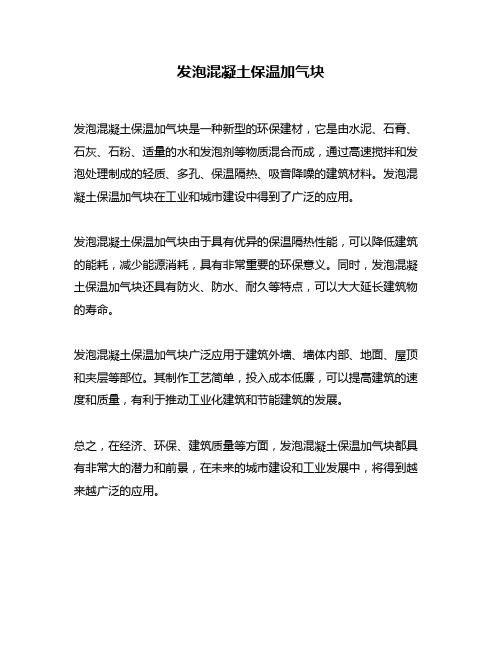 发泡混凝土保温加气块

发泡混凝土保温加气块是一种新型的环保建材，它是由水泥、石膏、石灰、石粉、适量的水和发泡剂等物质混合而成，通过高速搅拌和发泡处理制成的轻质、多孔、保温隔热、吸音降噪的建筑材料。发泡混凝土保温加气块在工业和城市建设中得到了广泛的应用。

发泡混凝土保温加气块由于具有优异的保温隔热性能，可以降低建筑的能耗，减少能源消耗，具有非常重要的环保意义。同时，发泡混凝土保温加气块还具有防火、防水、耐久等特点，可以大大延长建筑物的寿命。

发泡混凝土保温加气块广泛应用于建筑外墙、墙体内部、地面、屋顶和夹层等部位。其制作工艺简单，投入成本低廉，可以提高建筑的速度和质量，有利于推动工业化建筑和节能建筑的发展。

总之，在经济、环保、建筑质量等方面，发泡混凝土保温加气块都具有非常大的潜力和前景，在未来的城市建设和工业发展中，将得到越来越广泛的应用。